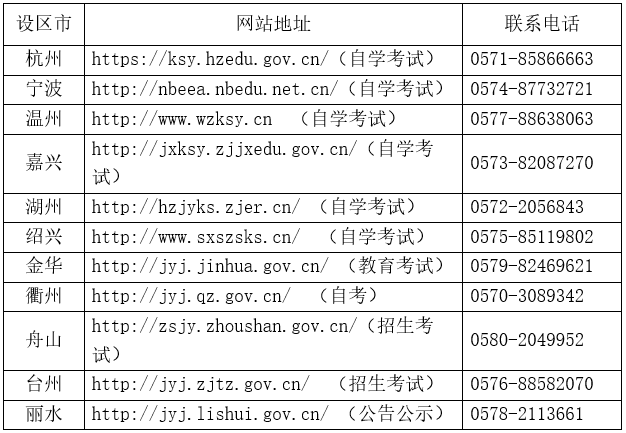 | 设区市 | 网站地址 | 联系电话 |
|---|---|---|
| 杭州 | https://ksy.hzedu.gov.cn/（自学考试） | 0571-85866663 |
| 宁波 | http://nbeea.nbedu.net.cn/（自学考试） | 0574-87732721 |
| 温州 | http://www.wzksy.cn （自学考试） | 0577-88638063 |
| 嘉兴 | http://jxksy.zjjxedu.gov.cn/（自学考试） | 0573-82087270 |
| 湖州 | http://hzjyks.zjer.cn/ （自学考试） | 0572-2056843 |
| 绍兴 | http://www.sxszsks.cn/ （自学考试） | 0575-85119802 |
| 金华 | http://jyj.jinhua.gov.cn/ （教育考试） | 0579-82469621 |
| 衢州 | http://jyj.qz.gov.cn/ （自考） | 0570-3089342 |
| 舟山 | http://zsjy.zhoushan.gov.cn/（招生考试） | 0580-2049952 |
| 台州 | http://jyj.zjtz.gov.cn/ （招生考试） | 0576-88582070 |
| 丽水 | http://jyj.lishui.gov.cn/ （公告公示） | 0578-2113661 |